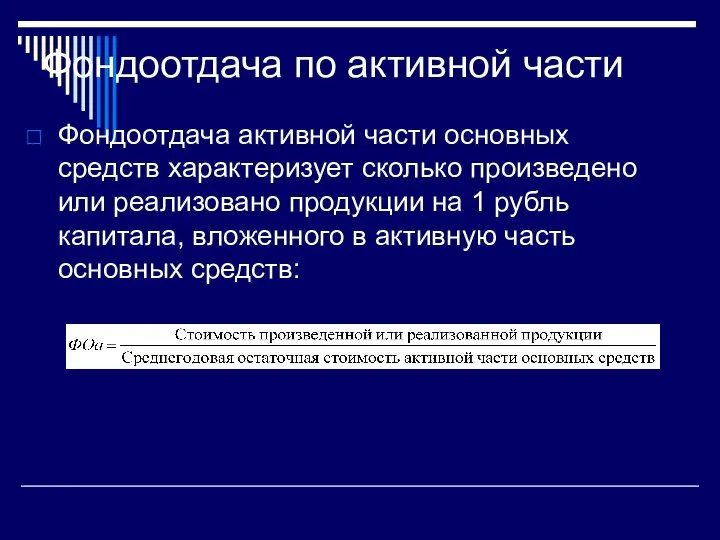 Фондоотдача по активной части

Фондоотдача активной части основных средств характеризует сколько произведено или реализовано продукции на 1 рубль капитала, вложенного в активную часть основных средств:

$ФОа = \frac{\text{Стоимость произведенной или реализованной продукции}}{\text{Среднегодовая остаточная стоимость активной части основных средств}}$